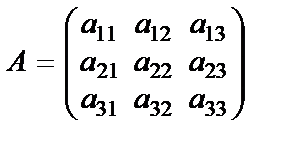 $A = \begin{pmatrix} a_{11} & a_{12} & a_{13} \\ a_{21} & a_{22} & a_{23} \\ a_{31} & a_{32} & a_{33} \end{pmatrix}$